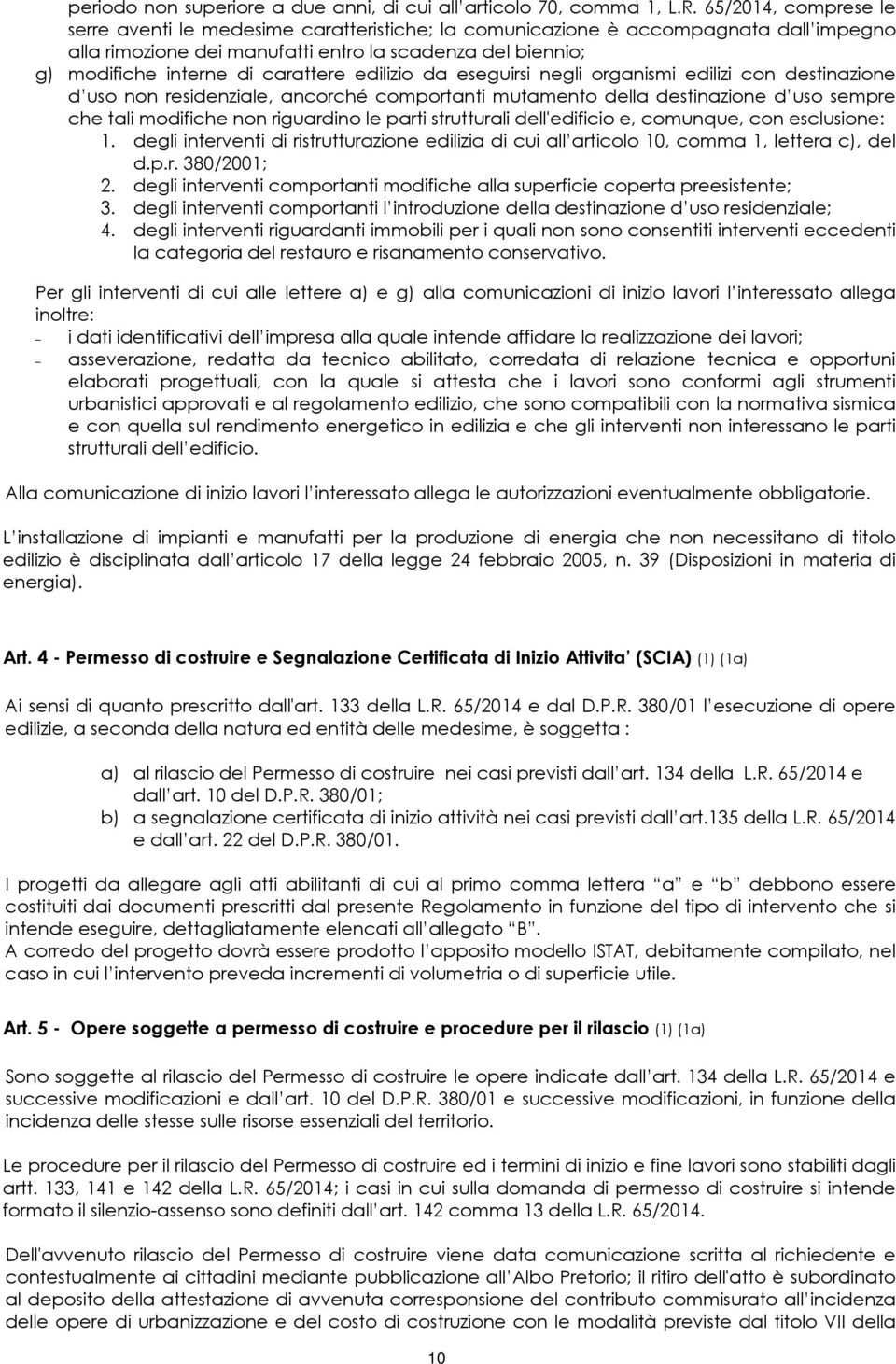 periodo non superiore a due anni, di cui all'articolo 70, comma 1, L.R. 65/2014, comprese le serre aventi le medesime caratteristiche; la comunicazione è accompagnata dall'impegno alla rimozione dei manufatti entro la scadenza del biennio;
g) modifiche interne di carattere edilizio da eseguirsi negli organismi edilizi con destinazione d'uso non residenziale, ancorché comportanti mutamento della destinazione d'uso sempre che tali modifiche non riguardino le parti strutturali dell'edificio e, comunque, con esclusione:
1. degli interventi di ristrutturazione edilizia di cui all'articolo 10, comma 1, lettera c), del d.p.r. 380/2001;
2. degli interventi comportanti modifiche alla superficie coperta preesistente;
3. degli interventi comportanti l'introduzione della destinazione d'uso residenziale;
4. degli interventi riguardanti immobili per i quali non sono consentiti interventi eccedenti la categoria del restauro e risanamento conservativo.

Per gli interventi di cui alle lettere a) e g) alla comunicazioni di inizio lavori l'interessato allega inoltre:
– i dati identificativi dell'impresa alla quale intende affidare la realizzazione dei lavori;
– asseverazione, redatta da tecnico abilitato, corredata di relazione tecnica e opportuni elaborati progettuali, con la quale si attesta che i lavori sono conformi agli strumenti urbanistici approvati e al regolamento edilizio, che sono compatibili con la normativa sismica e con quella sul rendimento energetico in edilizia e che gli interventi non interessano le parti strutturali dell'edificio.

Alla comunicazione di inizio lavori l'interessato allega le autorizzazioni eventualmente obbligatorie.

L'installazione di impianti e manufatti per la produzione di energia che non necessitano di titolo edilizio è disciplinata dall'articolo 17 della legge 24 febbraio 2005, n. 39 (Disposizioni in materia di energia).

Art. 4 - Permesso di costruire e Segnalazione Certificata di Inizio Attivita' (SCIA) (1) (1a)

Ai sensi di quanto prescritto dall'art. 133 della L.R. 65/2014 e dal D.P.R. 380/01 l'esecuzione di opere edilizie, a seconda della natura ed entità delle medesime, è soggetta :

a) al rilascio del Permesso di costruire nei casi previsti dall'art. 134 della L.R. 65/2014 e dall'art. 10 del D.P.R. 380/01;
b) a segnalazione certificata di inizio attività nei casi previsti dall'art.135 della L.R. 65/2014 e dall'art. 22 del D.P.R. 380/01.

I progetti da allegare agli atti abilitanti di cui al primo comma lettera "a" e "b" debbono essere costituiti dai documenti prescritti dal presente Regolamento in funzione del tipo di intervento che si intende eseguire, dettagliatamente elencati all'allegato "B".
A corredo del progetto dovrà essere prodotto l'apposito modello ISTAT, debitamente compilato, nel caso in cui l'intervento preveda incrementi di volumetria o di superficie utile.

Art. 5 - Opere soggette a permesso di costruire e procedure per il rilascio (1) (1a)

Sono soggette al rilascio del Permesso di costruire le opere indicate dall'art. 134 della L.R. 65/2014 e successive modificazioni e dall'art. 10 del D.P.R. 380/01 e successive modificazioni, in funzione della incidenza delle stesse sulle risorse essenziali del territorio.

Le procedure per il rilascio del Permesso di costruire ed i termini di inizio e fine lavori sono stabiliti dagli artt. 133, 141 e 142 della L.R. 65/2014; i casi in cui sulla domanda di permesso di costruire si intende formato il silenzio-assenso sono definiti dall'art. 142 comma 13 della L.R. 65/2014.

Dell'avvenuto rilascio del Permesso di costruire viene data comunicazione scritta al richiedente e contestualmente ai cittadini mediante pubblicazione all'Albo Pretorio; il ritiro dell'atto è subordinato al deposito della attestazione di avvenuta corresponsione del contributo commisurato all'incidenza delle opere di urbanizzazione e del costo di costruzione con le modalità previste dal titolo VII della

10